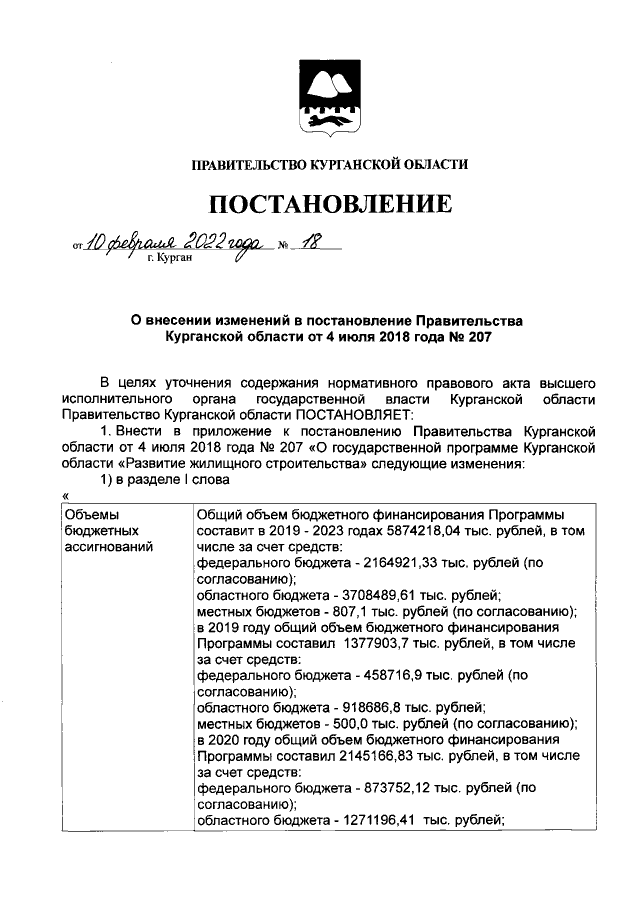 ПРАВИТЕЛЬСТВО КУРГАНСКОЙ ОБЛАСТИ

ПОСТАНОВЛЕНИЕ

от 10 февраля 2022 года № 18
г. Курган

О внесении изменений в постановление Правительства Курганской области от 4 июля 2018 года № 207

В целях уточнения содержания нормативного правового акта высшего исполнительного органа государственной власти Курганской области Правительство Курганской области ПОСТАНОВЛЯЕТ:

1. Внести в приложение к постановлению Правительства Курганской области от 4 июля 2018 года № 207 «О государственной программе Курганской области «Развитие жилищного строительства» следующие изменения:

1) в разделе I слова

«

| Объемы бюджетных ассигнований | Общий объем бюджетного финансирования Программы составит в 2019 - 2023 годах 5874218,04 тыс. рублей, в том числе за счет средств: федерального бюджета - 2164921,33 тыс. рублей (по согласованию); областного бюджета - 3708489,61 тыс. рублей; местных бюджетов - 807,1 тыс. рублей (по согласованию); в 2019 году общий объем бюджетного финансирования Программы составил 1377903,7 тыс. рублей, в том числе за счет средств: федерального бюджета - 458716,9 тыс. рублей (по согласованию); областного бюджета - 918686,8 тыс. рублей; местных бюджетов - 500,0 тыс. рублей (по согласованию); в 2020 году общий объем бюджетного финансирования Программы составил 2145166,83 тыс. рублей, в том числе за счет средств: федерального бюджета - 873752,12 тыс. рублей (по согласованию); областного бюджета - 1271196,41 тыс. рублей; |
|---|---|